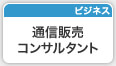 ビジネス

通信販売
コンサルタント